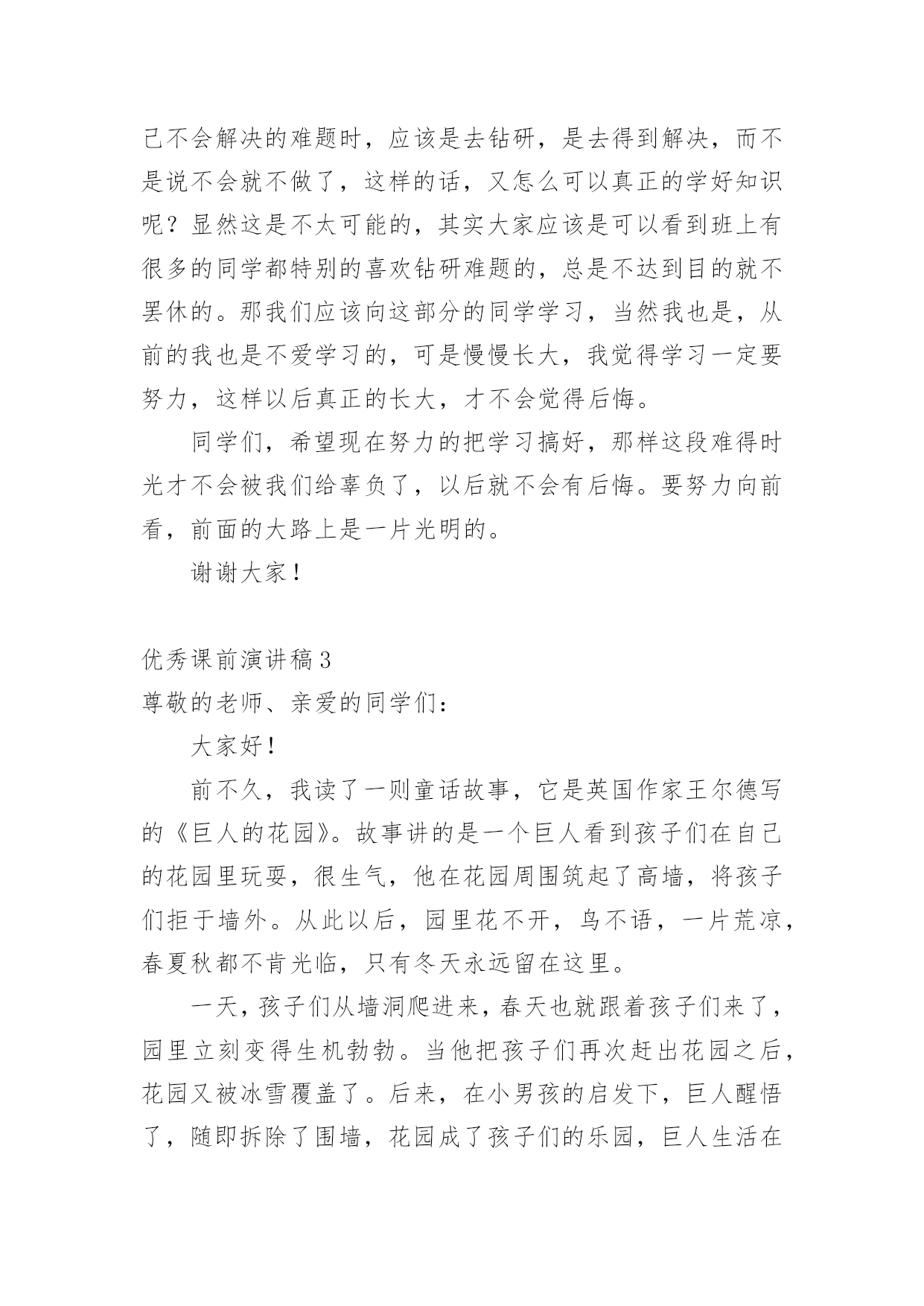 己不会解决的难题时，应该是去钻研，是去得到解决，而不是说不会就不做了，这样的话，又怎么可以真正的学好知识呢？显然这是不太可能的，其实大家应该是可以看到班上有很多的同学都特别的喜欢钻研难题的，总是不达到目的就不罢休的。那我们应该向这部分的同学学习，当然我也是，从前的我也是不爱学习的，可是慢慢长大，我觉得学习一定要努力，这样以后真正的长大，才不会觉得后悔。

同学们，希望现在努力的把学习搞好，那样这段难得时光才不会被我们给辜负了，以后就不会有后悔。要努力向前看，前面的大路上是一片光明的。

谢谢大家！

优秀课前演讲稿3

尊敬的老师、亲爱的同学们：

大家好！

前不久，我读了一则童话故事，它是英国作家王尔德写的《巨人的花园》。故事讲的是一个巨人看到孩子们在自己的花园里玩耍，很生气，他在花园周围筑起了高墙，将孩子们拒于墙外。从此以后，园里花不开，鸟不语，一片荒凉，春夏秋都不肯光临，只有冬天永远留在这里。

一天，孩子们从墙洞爬进来，春天也就跟着孩子们来了，园里立刻变得生机勃勃。当他把孩子们再次赶出花园之后，花园又被冰雪覆盖了。后来，在小男孩的启发下，巨人醒悟了，随即拆除了围墙，花园成了孩子们的乐园，巨人生活在